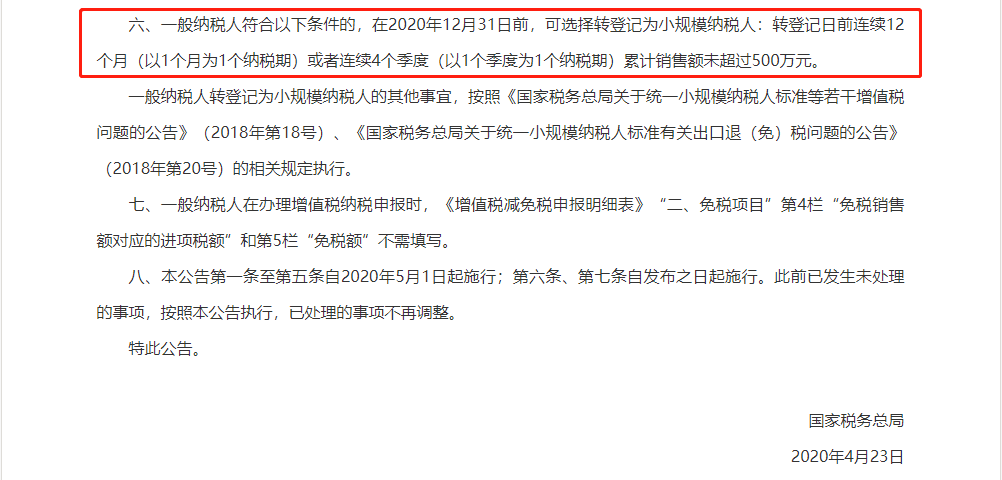 六、一般纳税人符合以下条件的，在2020年12月31日前，可选择转登记为小规模纳税人：转登记日前连续12个月（以1个月为1个纳税期）或者连续4个季度（以1个季度为1个纳税期）累计销售额未超过500万元。

一般纳税人转登记为小规模纳税人的其他事宜，按照《国家税务总局关于统一小规模纳税人标准等若干增值税问题的公告》（2018年第18号）、《国家税务总局关于统一小规模纳税人标准有关出口退（免）税问题的公告》（2018年第20号）的相关规定执行。

七、一般纳税人在办理增值税纳税申报时，《增值税减免税申报明细表》“二、免税项目”第4栏“免税销售额对应的进项税额”和第5栏“免税额”不需填写。

八、本公告第一条至第五条自2020年5月1日起施行；第六条、第七条自发布之日起施行。此前已发生未处理的事项，按照本公告执行，已处理的事项不再调整。

特此公告。

国家税务总局

2020年4月23日